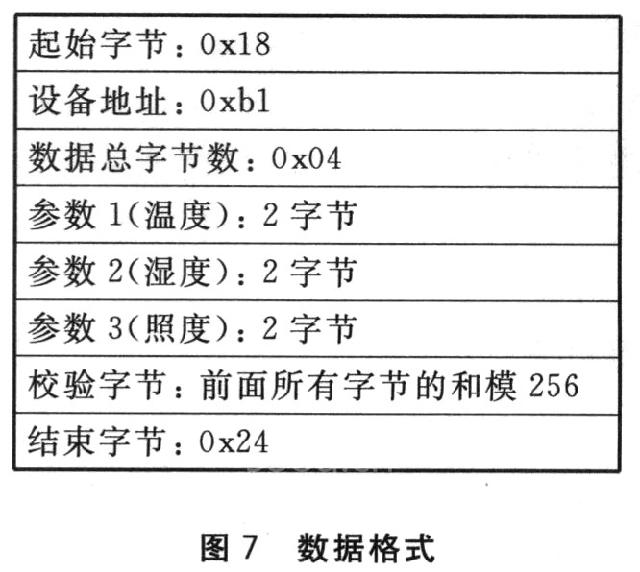 起始字节：0x18

设备地址：0xb1

数据总字节数：0x04

参数1(温度)：2字节

参数2(湿度)：2字节

参数3(照度)：2字节

校验字节：前面所有字节的和模256

结束字节：0x24

图7 数据格式